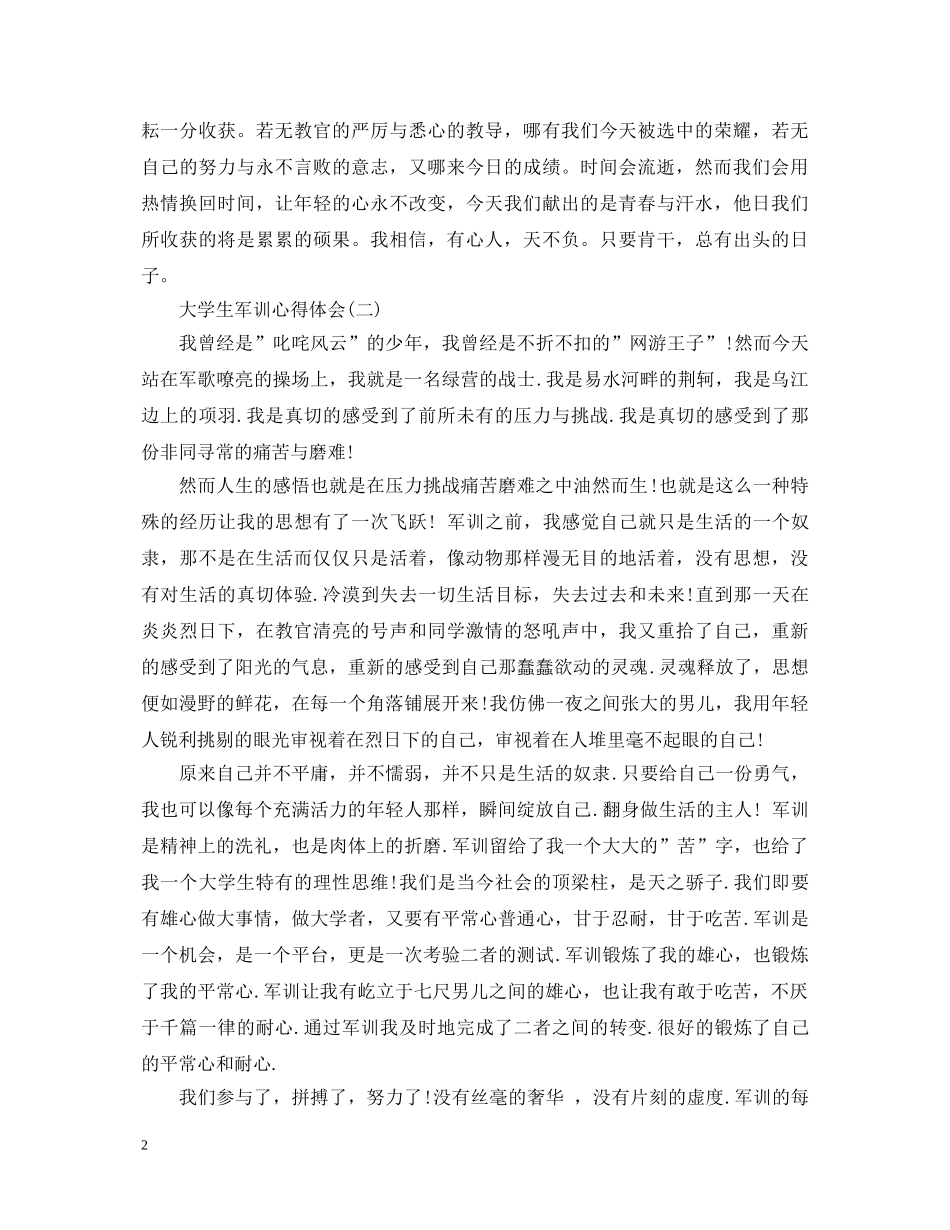 耘一分收获。若无教官的严厉与悉心的教导，哪有我们今天被选中的荣耀，若无自己的努力与永不言败的意志，又哪来今日的成绩。时间会流逝，然而我们会用热情换回时间，让年轻的心永不改变，今天我们献出的是青春与汗水，他日我们所收获的将是累累的硕果。我相信，有心人，天不负。只要肯干，总有出头的日子。

大学生军训心得体会(二)

我曾经是”叱咤风云”的少年，我曾经是不折不扣的”网游王子”!然而今天站在军歌嘹亮的操场上，我就是一名绿营的战士.我是易水河畔的荆轲，我是乌江边上的项羽.我是真切的感受到了前所未有的压力与挑战.我是真切的感受到了那份非同寻常的痛苦与磨难!

然而人生的感悟也就是在压力挑战痛苦磨难之中油然而生!也就是这么一种特殊的经历让我的思想有了一次飞跃! 军训之前，我感觉自己就只是生活的一个奴隶，那不是在生活而仅仅只是活着，像动物那样漫无目的地活着，没有思想，没有对生活的真切体验.冷漠到失去一切生活目标，失去过去和未来!直到那一天在炎炎烈日下，在教官清亮的号声和同学激情的怒吼声中，我又重拾了自己，重新的感受到了阳光的气息，重新的感受到自己那蠢蠢欲动的灵魂.灵魂释放了，思想便如漫野的鲜花，在每一个角落铺展开来!我仿佛一夜之间张大的男儿，我用年轻人锐利挑剔的眼光审视着在烈日下的自己，审视着在人堆里毫不起眼的自己!

原来自己并不平庸，并不懦弱，并不只是生活的奴隶.只要给自己一份勇气，我也可以像每个充满活力的年轻人那样，瞬间绽放自己.翻身做生活的主人! 军训是精神上的洗礼，也是肉体上的折磨.军训留给了我一个大大的”苦”字，也给了我一个大学生特有的理性思维!我们是当今社会的顶梁柱，是天之骄子.我们即要有雄心做大事情，做大学者，又要有平常心普通心，甘于忍耐，甘于吃苦.军训是一个机会，是一个平台，更是一次考验二者的测试.军训锻炼了我的雄心，也锻炼了我的平常心.军训让我有屹立于七尺男儿之间的雄心，也让我有敢于吃苦，不厌于千篇一律的耐心.通过军训我及时地完成了二者之间的转变.很好的锻炼了自己的平常心和耐心.

我们参与了，拼搏了，努力了!没有丝毫的奢华 ，没有片刻的虚度.军训的每

2